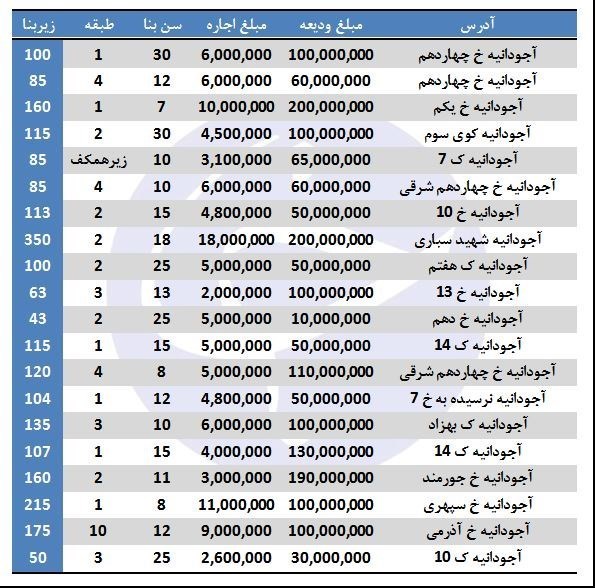 | آدرس | مبلغ ودیعه | مبلغ اجاره | سن بنا | طبقه | زیربنا |
|---|---|---|---|---|---|
| آجودانیه خ چهاردهم | 100,000,000 | 6,000,000 | 30 | 1 | 100 |
| آجودانیه خ چهاردهم | 60,000,000 | 6,000,000 | 12 | 4 | 85 |
| آجودانیه خ یکم | 200,000,000 | 10,000,000 | 7 | 1 | 160 |
| آجودانیه کوی سوم | 100,000,000 | 4,500,000 | 30 | 2 | 115 |
| آجودانیه ک 7 | 65,000,000 | 3,100,000 | 10 | زیرهمکف | 85 |
| آجودانیه خ چهاردهم شرقی | 60,000,000 | 6,000,000 | 10 | 4 | 85 |
| آجودانیه خ 10 | 50,000,000 | 4,800,000 | 15 | 2 | 113 |
| آجودانیه شهید سباری | 200,000,000 | 18,000,000 | 18 | 2 | 350 |
| آجودانیه ک هفتم | 50,000,000 | 5,000,000 | 25 | 2 | 100 |
| آجودانیه خ 13 | 100,000,000 | 2,000,000 | 13 | 3 | 63 |
| آجودانیه خ دهم | 10,000,000 | 5,000,000 | 25 | 2 | 43 |
| آجودانیه ک 14 | 50,000,000 | 5,000,000 | 15 | 1 | 115 |
| آجودانیه خ چهاردهم شرقی | 110,000,000 | 5,000,000 | 8 | 4 | 120 |
| آجودانیه نرسیده به خ 7 | 50,000,000 | 4,800,000 | 12 | 1 | 104 |
| آجودانیه ک بهزاد | 100,000,000 | 6,000,000 | 10 | 3 | 135 |
| آجودانیه ک 14 | 130,000,000 | 4,000,000 | 15 | 1 | 107 |
| آجودانیه خ جورمند | 190,000,000 | 3,000,000 | 11 | 2 | 160 |
| آجودانیه خ سپهری | 100,000,000 | 11,000,000 | 8 | 1 | 215 |
| آجودانیه خ آذرمی | 100,000,000 | 9,000,000 | 12 | 10 | 175 |
| آجودانیه ک 10 | 30,000,000 | 2,600,000 | 25 | 3 | 50 |